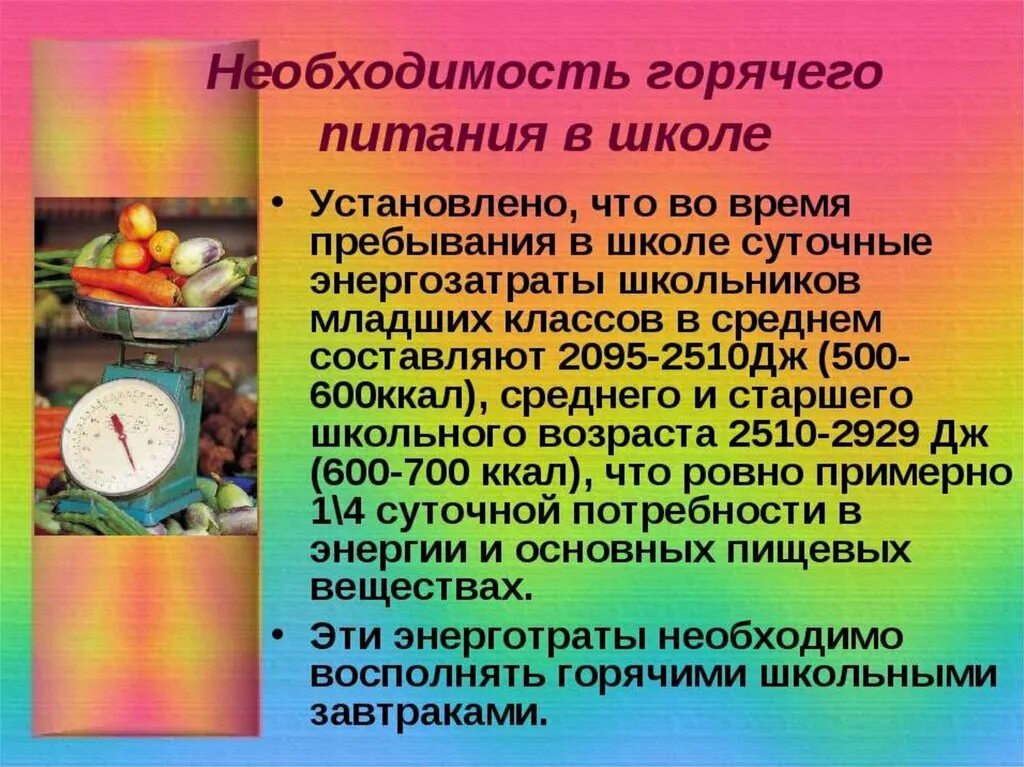 Необходимость горячего питания в школе

• Установлено, что во время пребывания в школе суточные энергозатраты школьников младших классов в среднем составляют 2095-2510Дж (500-600ккал), среднего и старшего школьного возраста 2510-2929 Дж (600-700 ккал), что ровно примерно 1\4 суточной потребности в энергии и основных пищевых веществах.

• Эти энерготраты необходимо восполнять горячими школьными завтраками.